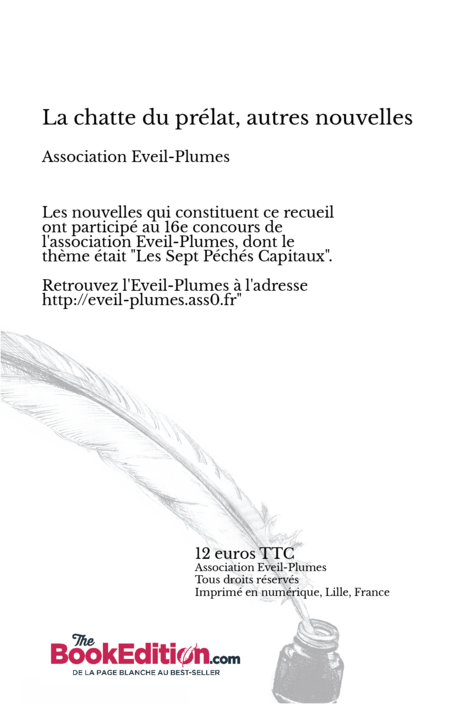 La chatte du prélat, autres nouvelles

Association Eveil-Plumes

Les nouvelles qui constituent ce recueil ont participé au 16e concours de l'association Eveil-Plumes, dont le thème était "Les Sept Péchés Capitaux".

Retrouvez l'Eveil-Plumes à l'adresse http://eveil-plumes.ass0.fr"

12 euros TTC
Association Eveil-Plumes
Tous droits réservés
Imprimé en numérique, Lille, France

The BookEdition.com
DE LA PAGE BLANCHE AU BEST-SELLER